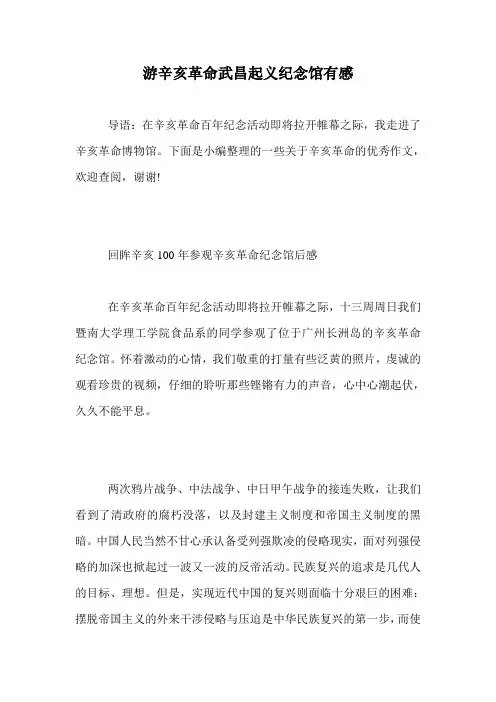 游辛亥革命武昌起义纪念馆有感

导语：在辛亥革命百年纪念活动即将拉开帷幕之际，我走进了辛亥革命博物馆。下面是小编整理的一些关于辛亥革命的优秀作文，欢迎查阅，谢谢!

回眸辛亥100年参观辛亥革命纪念馆后感

在辛亥革命百年纪念活动即将拉开帷幕之际，十三周周日我们暨南大学理工学院食品系的同学参观了位于广州长洲岛的辛亥革命纪念馆。怀着激动的心情，我们敬重的打量有些泛黄的照片，虔诚的观看珍贵的视频，仔细的聆听那些铿锵有力的声音，心中心潮起伏，久久不能平息。

两次鸦片战争、中法战争、中日甲午战争的接连失败，让我们看到了清政府的腐朽没落，以及封建主义制度和帝国主义制度的黑暗。中国人民当然不甘心承认备受列强欺凌的侵略现实，面对列强侵略的加深也掀起过一波又一波的反帝活动。民族复兴的追求是几代人的目标、理想。但是，实现近代中国的复兴则面临十分艰巨的困难：摆脱帝国主义的外来干涉侵略与压迫是中华民族复兴的第一步，而使